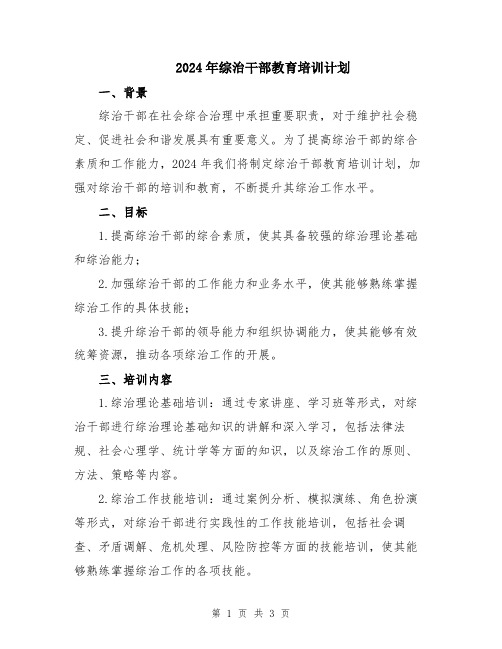 2024年综治干部教育培训计划

一、背景

综治干部在社会综合治理中承担重要职责，对于维护社会稳定、促进社会和谐发展具有重要意义。为了提高综治干部的综合素质和工作能力，2024年我们将制定综治干部教育培训计划，加强对综治干部的培训和教育，不断提升其综治工作水平。

二、目标

1.提高综治干部的综合素质，使其具备较强的综治理论基础和综治能力；

2.加强综治干部的工作能力和业务水平，使其能够熟练掌握综治工作的具体技能；

3.提升综治干部的领导能力和组织协调能力，使其能够有效统筹资源，推动各项综治工作的开展。

三、培训内容

1.综治理论基础培训：通过专家讲座、学习班等形式，对综治干部进行综治理论基础知识的讲解和深入学习，包括法律法规、社会心理学、统计学等方面的知识，以及综治工作的原则、方法、策略等内容。

2.综治工作技能培训：通过案例分析、模拟演练、角色扮演等形式，对综治干部进行实践性的工作技能培训，包括社会调查、矛盾调解、危机处理、风险防控等方面的技能培训，使其能够熟练掌握综治工作的各项技能。

第 1 页 共 3 页